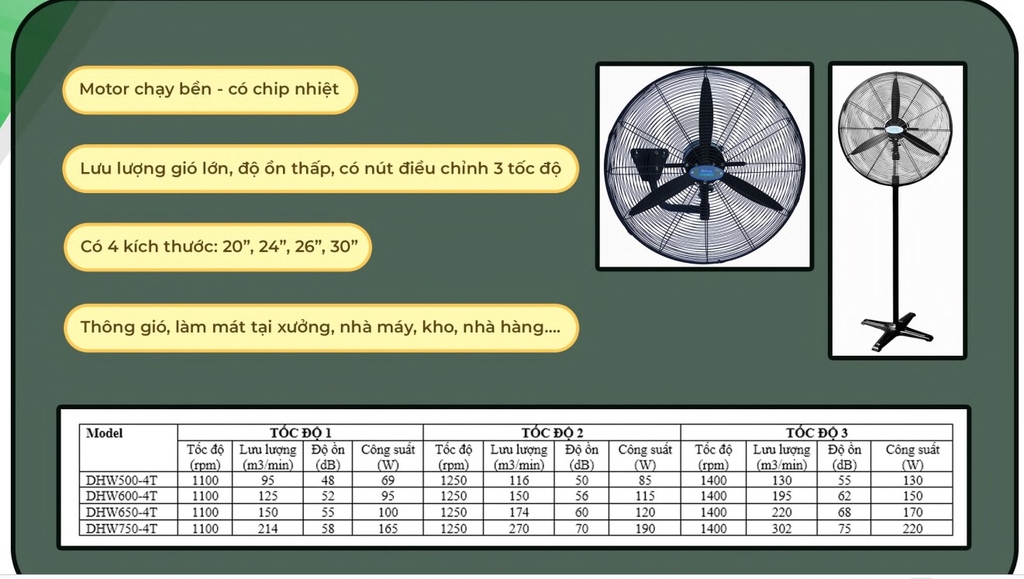 Motor chạy bền - có chip nhiệt

Lưu lượng gió lớn, độ ồn thấp, có nút điều chỉnh 3 tốc độ

Có 4 kích thước: 20", 24", 26", 30"

Thông gió, làm mát tại xưởng, nhà máy, kho, nhà hàng....

| Model | TỐC ĐỘ 1 | | | | TỐC ĐỘ 2 | | | | TỐC ĐỘ 3 | | | |
|---|---|---|---|---|---|---|---|---|---|---|---|---|
| | Tốc độ (rpm) | Lưu lượng (m3/min) | Độ ồn (dB) | Công suất (W) | Tốc độ (rpm) | Lưu lượng (m3/min) | Độ ồn (dB) | Công suất (W) | Tốc độ (rpm) | Lưu lượng (m3/min) | Độ ồn (dB) | Công suất (W) |
| DHW500-4T | 1100 | 95 | 48 | 69 | 1250 | 116 | 50 | 85 | 1400 | 130 | 55 | 130 |
| DHW600-4T | 1100 | 125 | 52 | 95 | 1250 | 150 | 56 | 115 | 1400 | 195 | 62 | 150 |
| DHW650-4T | 1100 | 150 | 55 | 100 | 1250 | 174 | 60 | 120 | 1400 | 220 | 68 | 170 |
| DHW750-4T | 1100 | 214 | 58 | 165 | 1250 | 270 | 70 | 190 | 1400 | 302 | 75 | 220 |